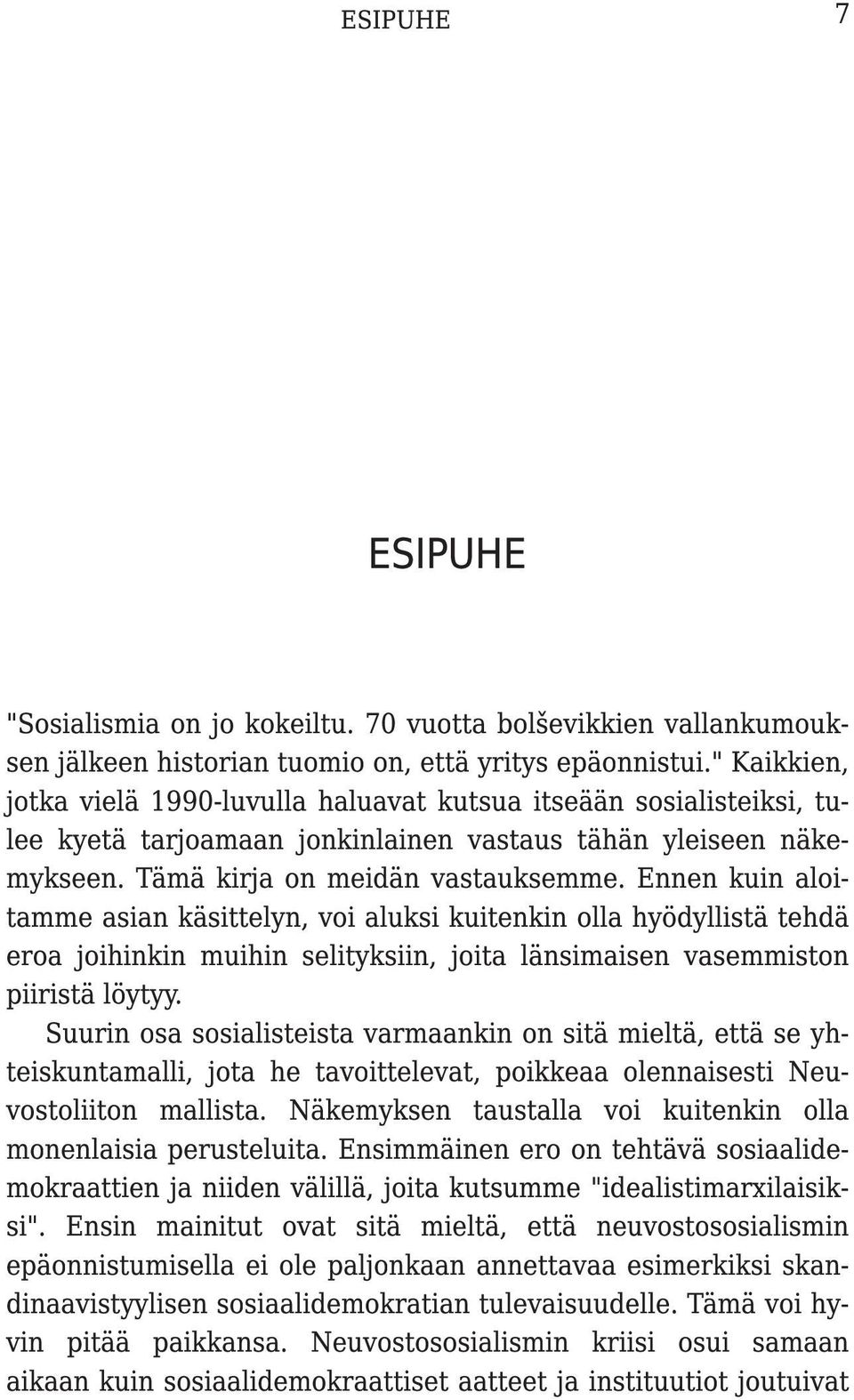 ESIPUHE 7

ESIPUHE

"Sosialismia on jo kokeiltu. 70 vuotta bolševikkien vallankumouksen jälkeen historian tuomio on, että yritys epäonnistui." Kaikkien, jotka vielä 1990-luvulla haluavat kutsua itseään sosialisteiksi, tulee kyetä tarjoamaan jonkinlainen vastaus tähän yleiseen näkemykseen. Tämä kirja on meidän vastauksemme. Ennen kuin aloitamme asian käsittelyn, voi aluksi kuitenkin olla hyödyllistä tehdä eroa joihinkin muihin selityksiin, joita länsimaisen vasemmiston piiristä löytyy.

Suurin osa sosialisteista varmaankin on sitä mieltä, että se yhteiskuntamalli, jota he tavoittelevat, poikkeaa olennaisesti Neuvostoliiton mallista. Näkemyksen taustalla voi kuitenkin olla monenlaisia perusteluita. Ensimmäinen ero on tehtävä sosiaalidemokraattien ja niiden välillä, joita kutsumme "idealistimarxilaisiksi". Ensin mainitut ovat sitä mieltä, että neuvostososialismin epäonnistumisella ei ole paljonkaan annettavaa esimerkiksi skandinaavistyylisen sosiaalidemokratian tulevaisuudelle. Tämä voi hyvin pitää paikkansa. Neuvostososialismin kriisi osui samaan aikaan kuin sosiaalidemokraattiset aatteet ja instituutiot joutuivat